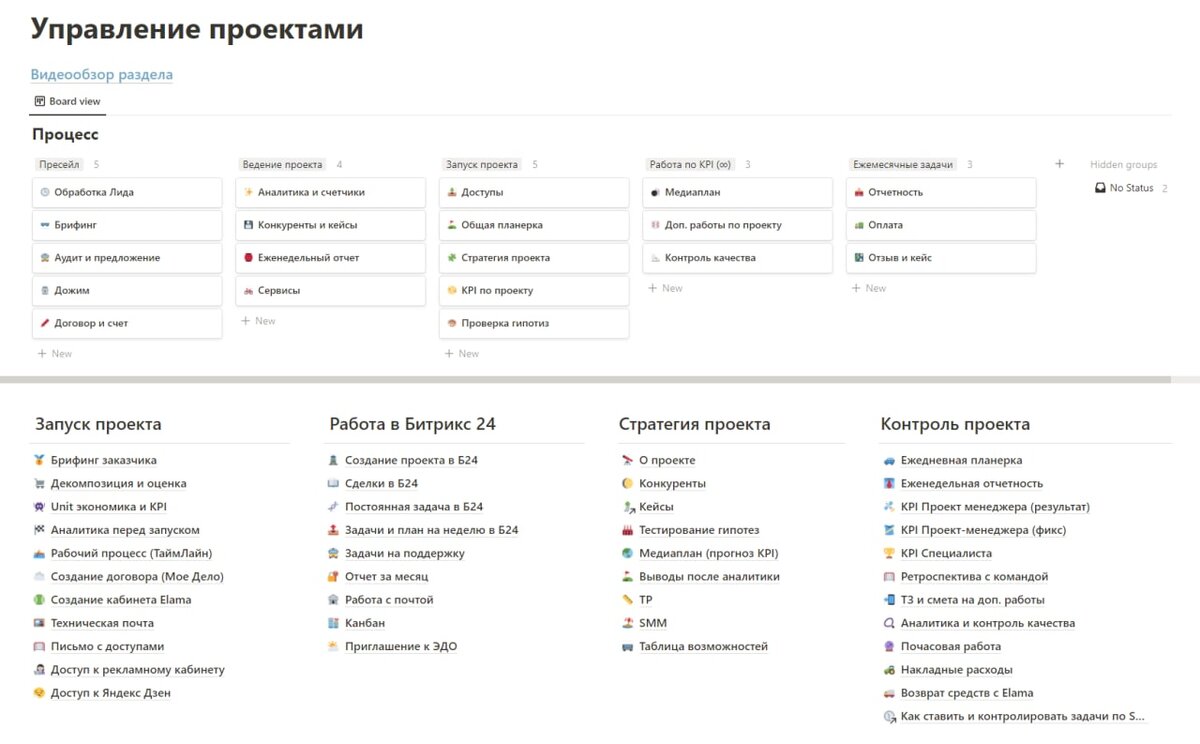 Управление проектами

Видеообзор раздела

Board view

Процесс

Пресейл 5
Обработка Лида
Брифинг
Аудит и предложение
Дожим
Договор и счет
+ New

Ведение проекта 4
Аналитика и счетчики
Конкуренты и кейсы
Еженедельный отчет
Сервисы
+ New

Запуск проекта 5
Доступы
Общая планерка
Стратегия проекта
KPI по проекту
Проверка гипотиз
+ New

Работа по KPI (∞) 3
Медиаплан
Доп. работы по проекту
Контроль качества
+ New

Ежемесячные задачи 3
Отчетность
Оплата
Отзыв и кейс
+ New

+ Hidden groups
No Status 2

Запуск проекта
Брифинг заказчика
Декомпозиция и оценка
Unit экономика и KPI
Аналитика перед запуском
Рабочий процесс (ТаймЛайн)
Создание договора (Мое Дело)
Создание кабинета Elama
Техническая почта
Письмо с доступами
Доступ к рекламному кабинету
Доступ к Яндекс Дзен

Работа в Битрикс 24
Создание проекта в Б24
Сделки в Б24
Постоянная задача в Б24
Задачи и план на неделю в Б24
Задачи на поддержку
Отчет за месяц
Работа с почтой
Канбан
Приглашение к ЭДО

Стратегия проекта
О проекте
Конкуренты
Кейсы
Тестирование гипотез
Медиаплан (прогноз KPI)
Выводы после аналитики
ТР
SMM
Таблица возможностей

Контроль проекта
Ежедневная планерка
Еженедельная отчетность
KPI Проект менеджера (результат)
KPI Проект-менеджера (фикс)
KPI Специалиста
Ретроспектива с командой
ТЗ и смета на доп. работы
Аналитика и контроль качества
Почасовая работа
Накладные расходы
Возврат средств с Elama
Как ставить и контролировать задачи по S...